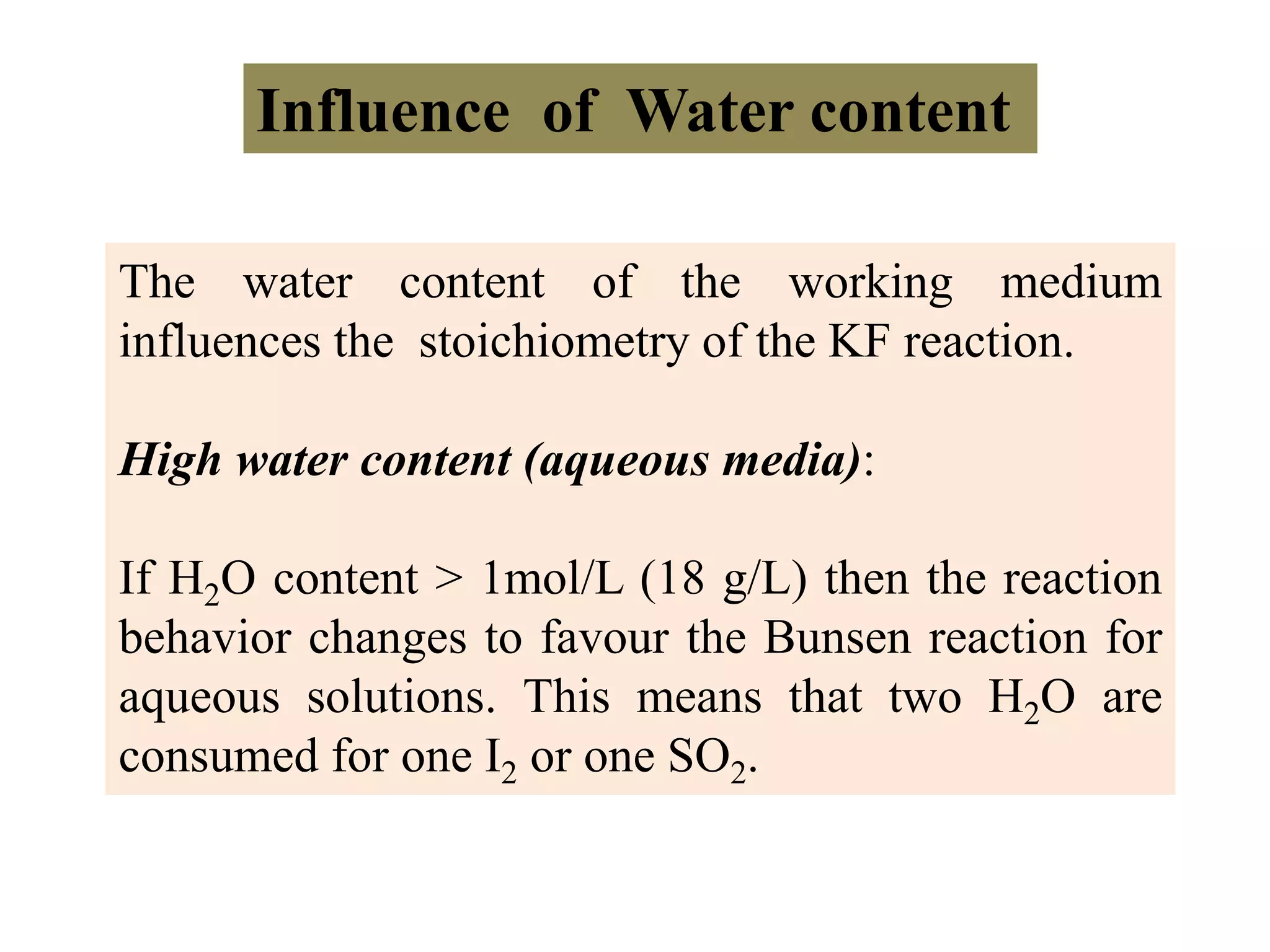 Influence of Water content

The water content of the working medium influences the stoichiometry of the KF reaction.

High water content (aqueous media):

If $H_2O$ content > 1mol/L (18 g/L) then the reaction behavior changes to favour the Bunsen reaction for aqueous solutions. This means that two $H_2O$ are consumed for one $I_2$ or one $SO_2$.